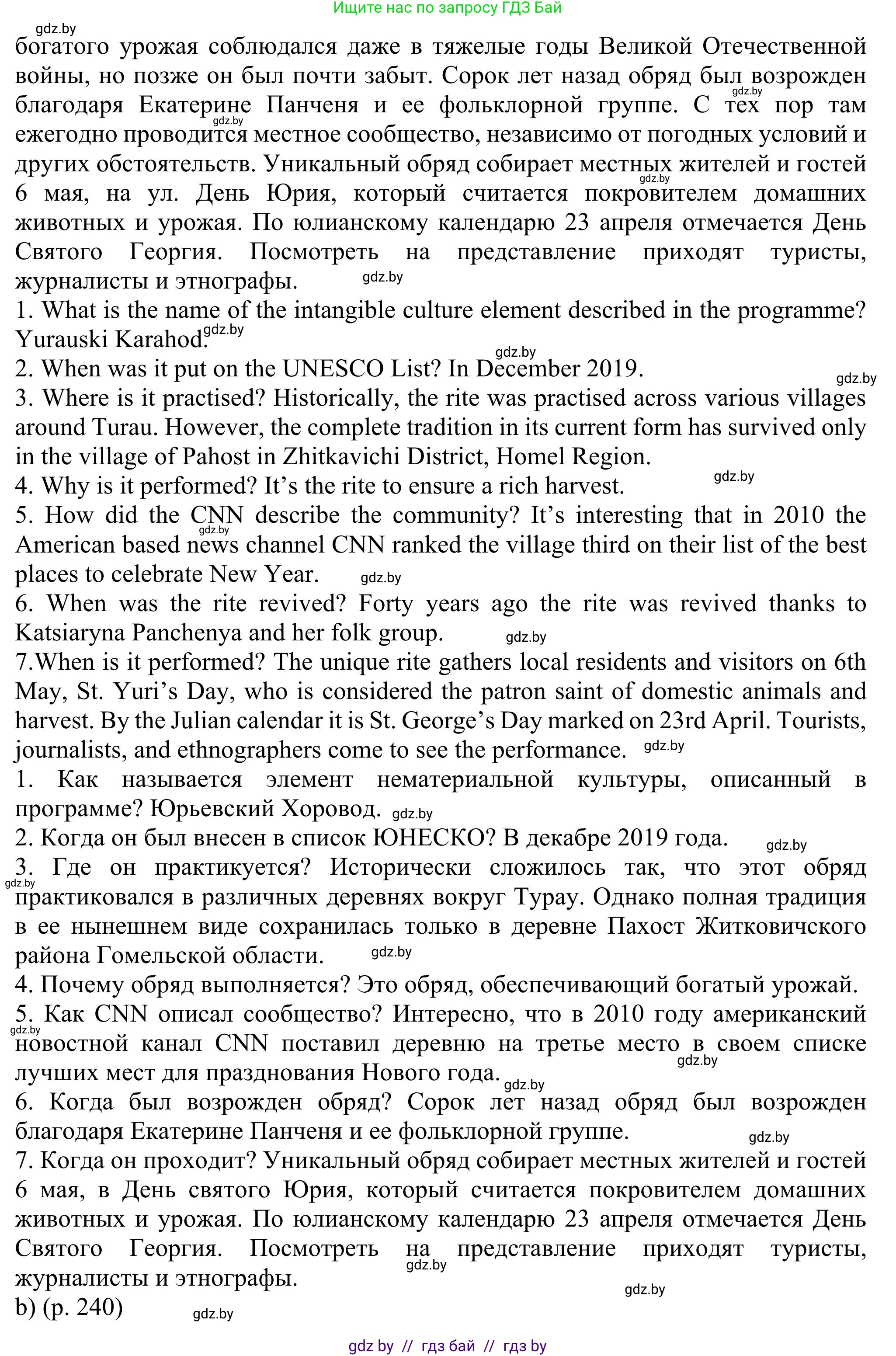 Ищите нас по запросу ГДЗ Бай

gdz.by

богатого урожая соблюдался даже в тяжелые годы Великой Отечественной войны, но позже он был почти забыт. Сорок лет назад обряд был возрожден благодаря Екатерине Панченя и ее фольклорной группе. С тех пор там ежегодно проводится местное сообщество, независимо от погодных условий и других обстоятельств. Уникальный обряд собирает местных жителей и гостей 6 мая, на ул. День Юрия, который считается покровителем домашних животных и урожая. По юлианскому календарю 23 апреля отмечается День Святого Георгия. Посмотреть на представление приходят туристы, журналисты и этнографы.

1. What is the name of the intangible culture element described in the programme? Yurauski Karahod.

2. When was it put on the UNESCO List? In December 2019.

3. Where is it practised? Historically, the rite was practised across various villages around Turau. However, the complete tradition in its current form has survived only in the village of Pahost in Zhitkavichi District, Homel Region.

4. Why is it performed? It's the rite to ensure a rich harvest.

5. How did the CNN describe the community? It's interesting that in 2010 the American based news channel CNN ranked the village third on their list of the best places to celebrate New Year.

6. When was the rite revived? Forty years ago the rite was revived thanks to Katsiaryna Panchenya and her folk group.

7.When is it performed? The unique rite gathers local residents and visitors on 6th May, St. Yuri's Day, who is considered the patron saint of domestic animals and harvest. By the Julian calendar it is St. George's Day marked on 23rd April. Tourists, journalists, and ethnographers come to see the performance.

1. Как называется элемент нематериальной культуры, описанный в программе? Юрьевский Хоровод.

2. Когда он был внесен в список ЮНЕСКО? В декабре 2019 года.

3. Где он практикуется? Исторически сложилось так, что этот обряд практиковался в различных деревнях вокруг Турау. Однако полная традиция в ее нынешнем виде сохранилась только в деревне Пахост Житковичского района Гомельской области.

4. Почему обряд выполняется? Это обряд, обеспечивающий богатый урожай.

5. Как CNN описал сообщество? Интересно, что в 2010 году американский новостной канал CNN поставил деревню на третье место в своем списке лучших мест для празднования Нового года.

6. Когда был возрожден обряд? Сорок лет назад обряд был возрожден благодаря Екатерине Панченя и ее фольклорной группе.

7. Когда он проходит? Уникальный обряд собирает местных жителей и гостей 6 мая, в День святого Юрия, который считается покровителем домашних животных и урожая. По юлианскому календарю 23 апреля отмечается День Святого Георгия. Посмотреть на представление приходят туристы, журналисты и этнографы.

b) (p. 240)

gdz by // гдз бай // гдз by